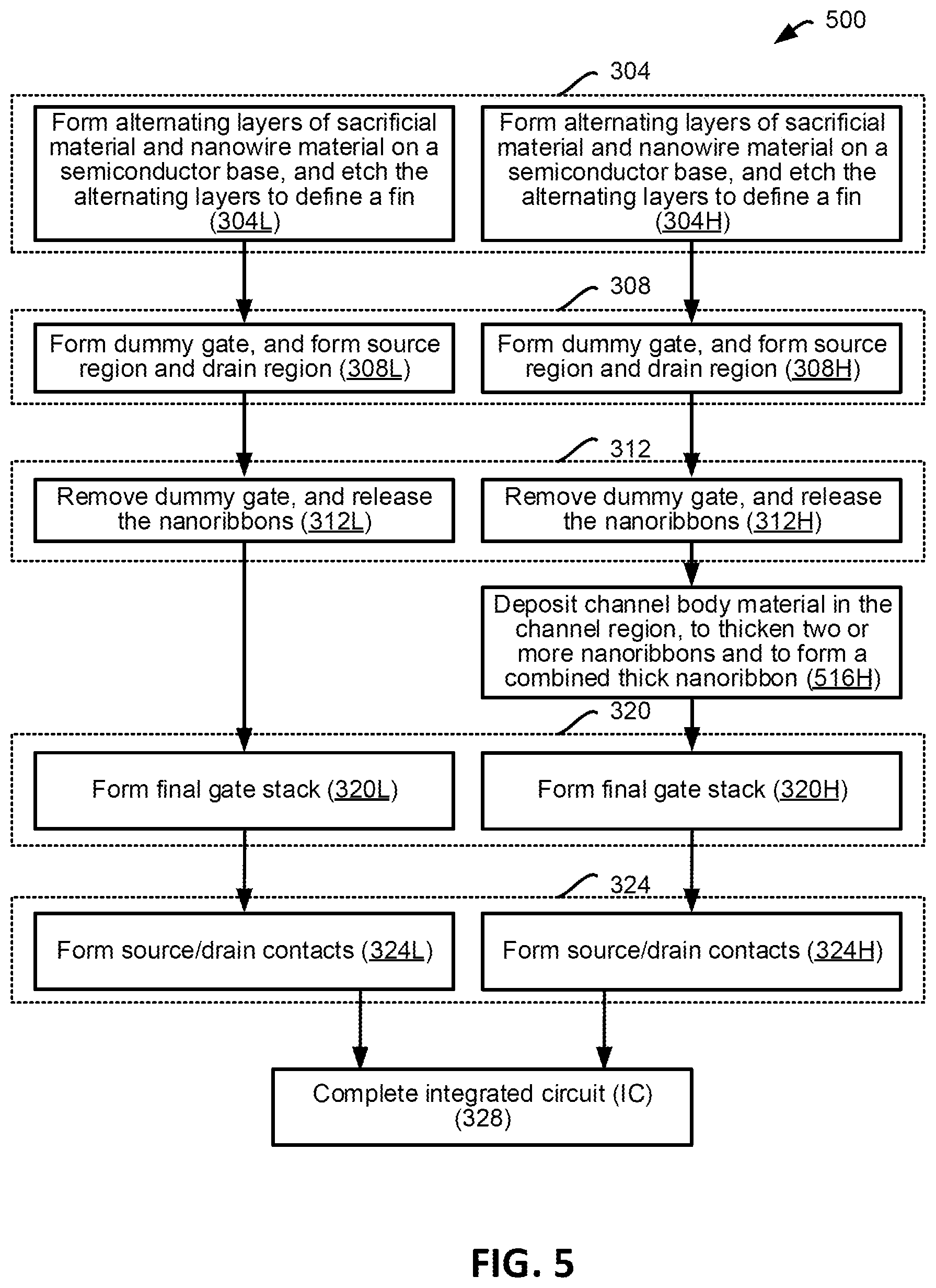 500

304

Form alternating layers of sacrificial material and nanowire material on a semiconductor base, and etch the alternating layers to define a fin (304L)

Form alternating layers of sacrificial material and nanowire material on a semiconductor base, and etch the alternating layers to define a fin (304H)

308

Form dummy gate, and form source region and drain region (308L)

Form dummy gate, and form source region and drain region (308H)

312

Remove dummy gate, and release the nanoribbons (312L)

Remove dummy gate, and release the nanoribbons (312H)

Deposit channel body material in the channel region, to thicken two or more nanoribbons and to form a combined thick nanoribbon (516H)

320

Form final gate stack (320L)

Form final gate stack (320H)

324

Form source/drain contacts (324L)

Form source/drain contacts (324H)

Complete integrated circuit (IC) (328)

FIG. 5